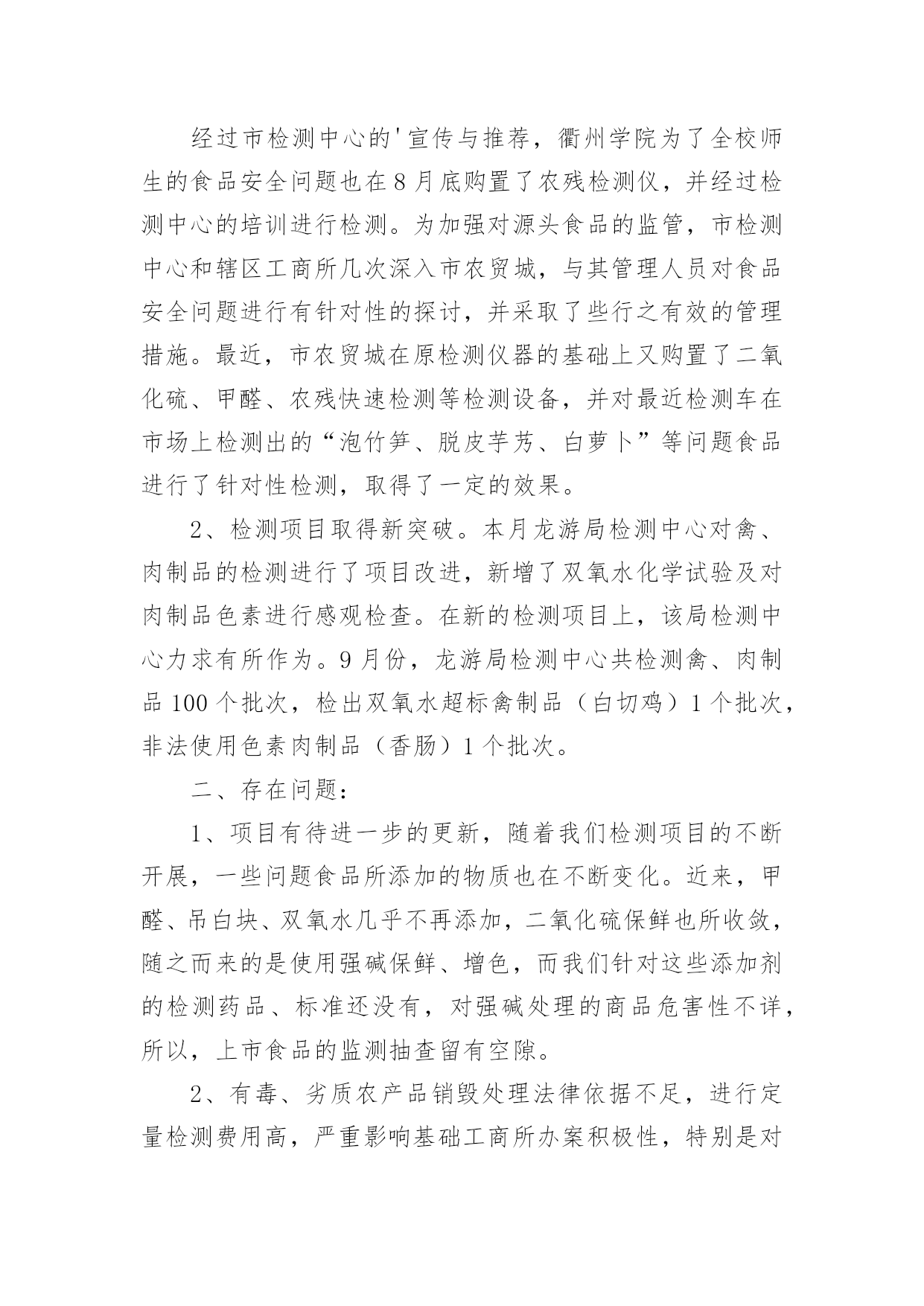 经过市检测中心的'宣传与推荐，衢州学院为了全校师生的食品安全问题也在8月底购置了农残检测仪，并经过检测中心的培训进行检测。为加强对源头食品的监管，市检测中心和辖区工商所几次深入市农贸城，与其管理人员对食品安全问题进行有针对性的探讨，并采取了些行之有效的管理措施。最近，市农贸城在原检测仪器的基础上又购置了二氧化硫、甲醛、农残快速检测等检测设备，并对最近检测车在市场上检测出的“泡竹笋、脱皮芋艿、白萝卜”等问题食品进行了针对性检测，取得了一定的效果。

2、检测项目取得新突破。本月龙游局检测中心对禽、肉制品的检测进行了项目改进，新增了双氧水化学试验及对肉制品色素进行感观检查。在新的检测项目上，该局检测中心力求有所作为。9月份，龙游局检测中心共检测禽、肉制品100个批次，检出双氧水超标禽制品（白切鸡）1个批次，非法使用色素肉制品（香肠）1个批次。

二、存在问题：

1、项目有待进一步的更新，随着我们检测项目的不断开展，一些问题食品所添加的物质也在不断变化。近来，甲醛、吊白块、双氧水几乎不再添加，二氧化硫保鲜也所收敛，随之而来的是使用强碱保鲜、增色，而我们针对这些添加剂的检测药品、标准还没有，对强碱处理的商品危害性不详，所以，上市食品的监测抽查留有空隙。

2、有毒、劣质农产品销毁处理法律依据不足，进行定量检测费用高，严重影响基础工商所办案积极性，特别是对